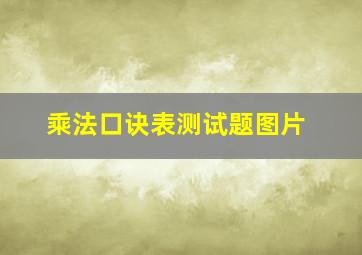 乘法口诀表测试题图片